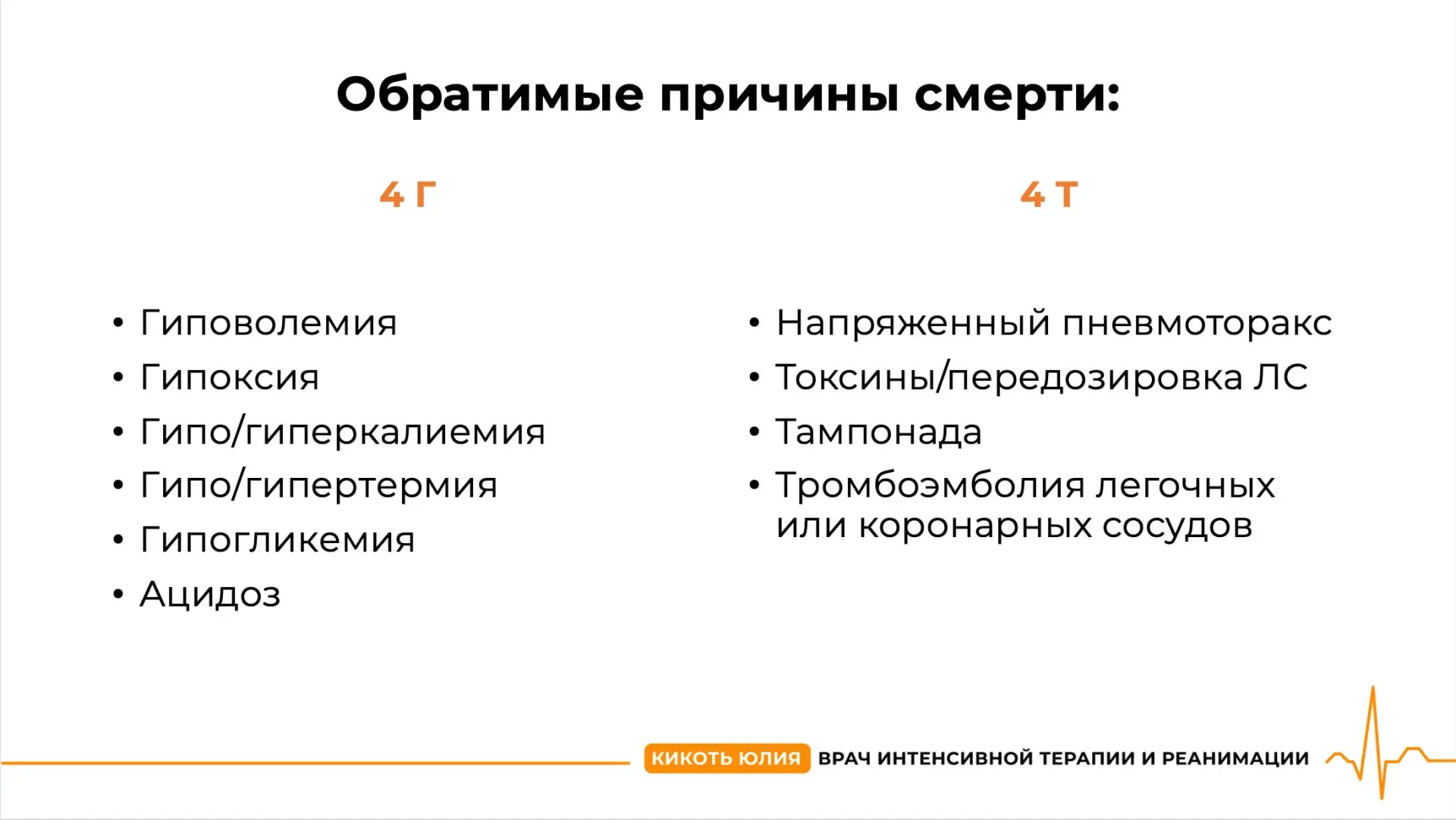 Обратимые причины смерти:

4 Г

• Гиповолемия
• Гипоксия
• Гипо/гиперкалиемия
• Гипо/гипертермия
• Гипогликемия
• Ацидоз

4 Т

• Напряженный пневмоторакс
• Токсины/передозировка ЛС
• Тампонада
• Тромбоэмболия легочных или коронарных сосудов

КИКОТЬ ЮЛИЯ ВРАЧ ИНТЕНСИВНОЙ ТЕРАПИИ И РЕАНИМАЦИИ